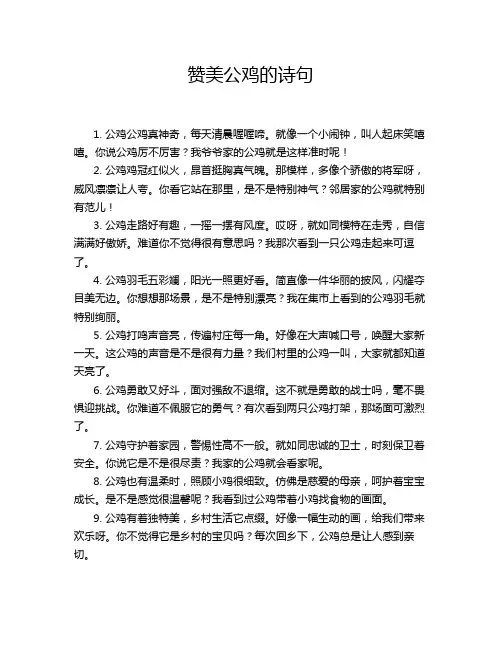 赞美公鸡的诗句

1. 公鸡公鸡真神奇，每天清晨喔喔啼。就像一个小闹钟，叫人起床笑嘻嘻。你说公鸡厉不厉害？我爷爷家的公鸡就是这样准时呢！

2. 公鸡鸡冠红似火，昂首挺胸真气魄。那模样，多像个骄傲的将军呀，威风凛凛让人夸。你看它站在那里，是不是特别神气？邻居家的公鸡就特别有范儿！

3. 公鸡走路好有趣，一摇一摆有风度。哎呀，就如同模特在走秀，自信满满好傲娇。难道你不觉得很有意思吗？我那次看到一只公鸡走起来可逗了。

4. 公鸡羽毛五彩斓，阳光一照更好看。简直像一件华丽的披风，闪耀夺目美无边。你想想那场景，是不是特别漂亮？我在集市上看到的公鸡羽毛就特别绚丽。

5. 公鸡打鸣声音亮，传遍村庄每一角。好像在大声喊口号，唤醒大家新一天。这公鸡的声音是不是很有力量？我们村里的公鸡一叫，大家就都知道天亮了。

6. 公鸡勇敢又好斗，面对强敌不退缩。这不就是勇敢的战士吗，毫不畏惧迎挑战。你难道不佩服它的勇气？有次看到两只公鸡打架，那场面可激烈了。

7. 公鸡守护着家园，警惕性高不一般。就如同忠诚的卫士，时刻保卫着安全。你说它是不是很尽责？我家的公鸡就会看家呢。

8. 公鸡也有温柔时，照顾小鸡很细致。仿佛是慈爱的母亲，呵护着宝宝成长。是不是感觉很温馨呢？我看到过公鸡带着小鸡找食物的画面。

9. 公鸡有着独特美，乡村生活它点缀。好像一幅生动的画，给我们带来欢乐呀。你不觉得它是乡村的宝贝吗？每次回乡下，公鸡总是让人感到亲切。